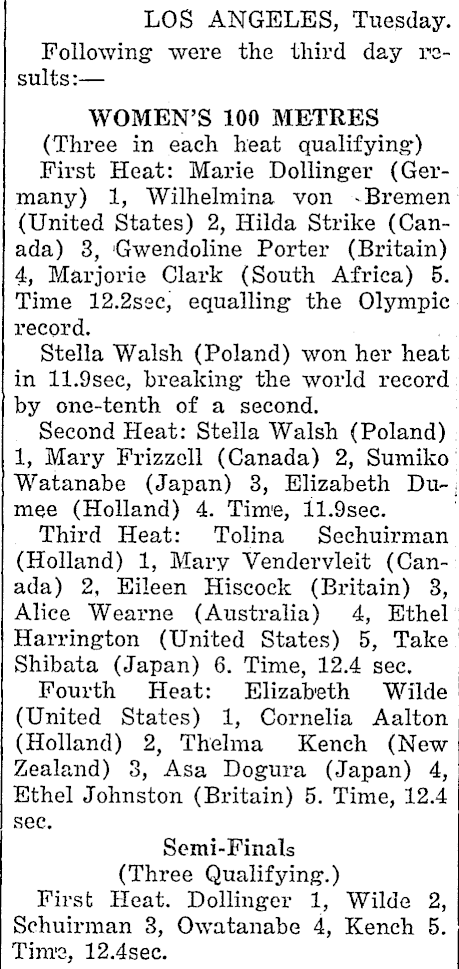 LOS ANGELES, Tuesday.

Following were the third day results:—

WOMEN'S 100 METRES

(Three in each heat qualifying)

First Heat: Marie Dollinger (Germany) 1, Wilhelmina von Bremen (United States) 2, Hilda Strike (Canada) 3, Gwendoline Porter (Britain) 4, Marjorie Clark (South Africa) 5. Time 12.2sec, equalling the Olympic record.

Stella Walsh (Poland) won her heat in 11.9sec, breaking the world record by one-tenth of a second.

Second Heat: Stella Walsh (Poland) 1, Mary Frizzell (Canada) 2, Sumiko Watanabe (Japan) 3, Elizabeth Dumee (Holland) 4. Time, 11.9sec.

Third Heat: Tolina Sechuirman (Holland) 1, Mary Vendervleit (Canada) 2, Eileen Hiscock (Britain) 3, Alice Wearne (Australia) 4, Ethel Harrington (United States) 5, Take Shibata (Japan) 6. Time, 12.4 sec.

Fourth Heat: Elizabeth Wilde (United States) 1, Cornelia Aalton (Holland) 2, Thelma Kench (New Zealand) 3, Asa Dogura (Japan) 4, Ethel Johnston (Britain) 5. Time, 12.4 sec.

Semi-Finals

(Three Qualifying.)

First Heat. Dollinger 1, Wilde 2, Schuirman 3, Owatanabe 4, Kench 5. Time, 12.4sec.